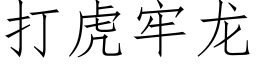 打虎牢龙